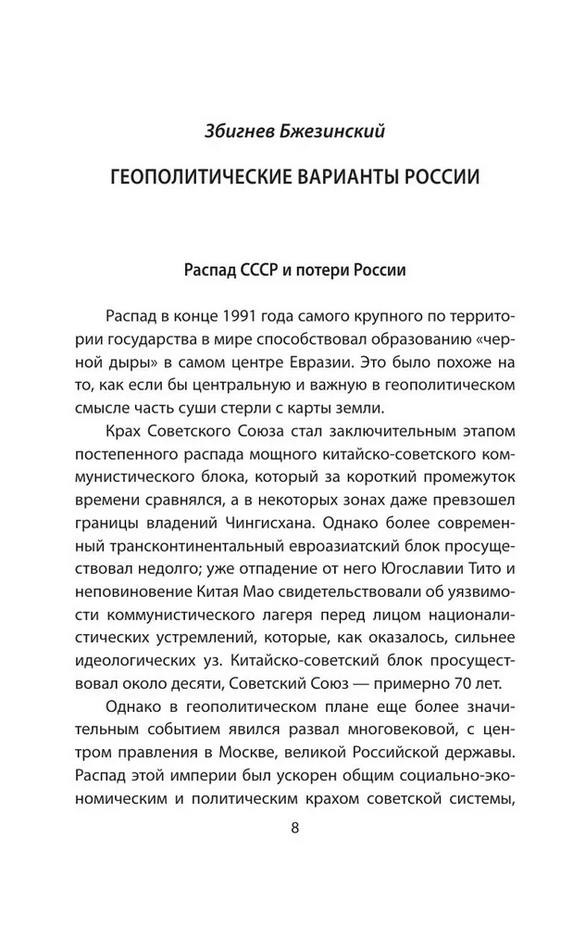 Збигнев Бжезинский

ГЕОПОЛИТИЧЕСКИЕ ВАРИАНТЫ РОССИИ

Распад СССР и потери России

Распад в конце 1991 года самого крупного по территории государства в мире способствовал образованию «черной дыры» в самом центре Евразии. Это было похоже на то, как если бы центральную и важную в геополитическом смысле часть суши стерли с карты земли.

Крах Советского Союза стал заключительным этапом постепенного распада мощного китайско-советского коммунистического блока, который за короткий промежуток времени сравнялся, а в некоторых зонах даже превзошел границы владений Чингисхана. Однако более современный трансконтинентальный евроазиатский блок просуществовал недолго; уже отпадение от него Югославии Тито и неповиновение Китая Мао свидетельствовали об уязвимости коммунистического лагеря перед лицом националистических устремлений, которые, как оказалось, сильнее идеологических уз. Китайско-советский блок просуществовал около десяти, Советский Союз — примерно 70 лет.

Однако в геополитическом плане еще более значительным событием явился развал многовековой, с центром правления в Москве, великой Российской державы. Распад этой империи был ускорен общим социально-экономическим и политическим крахом советской системы,

8